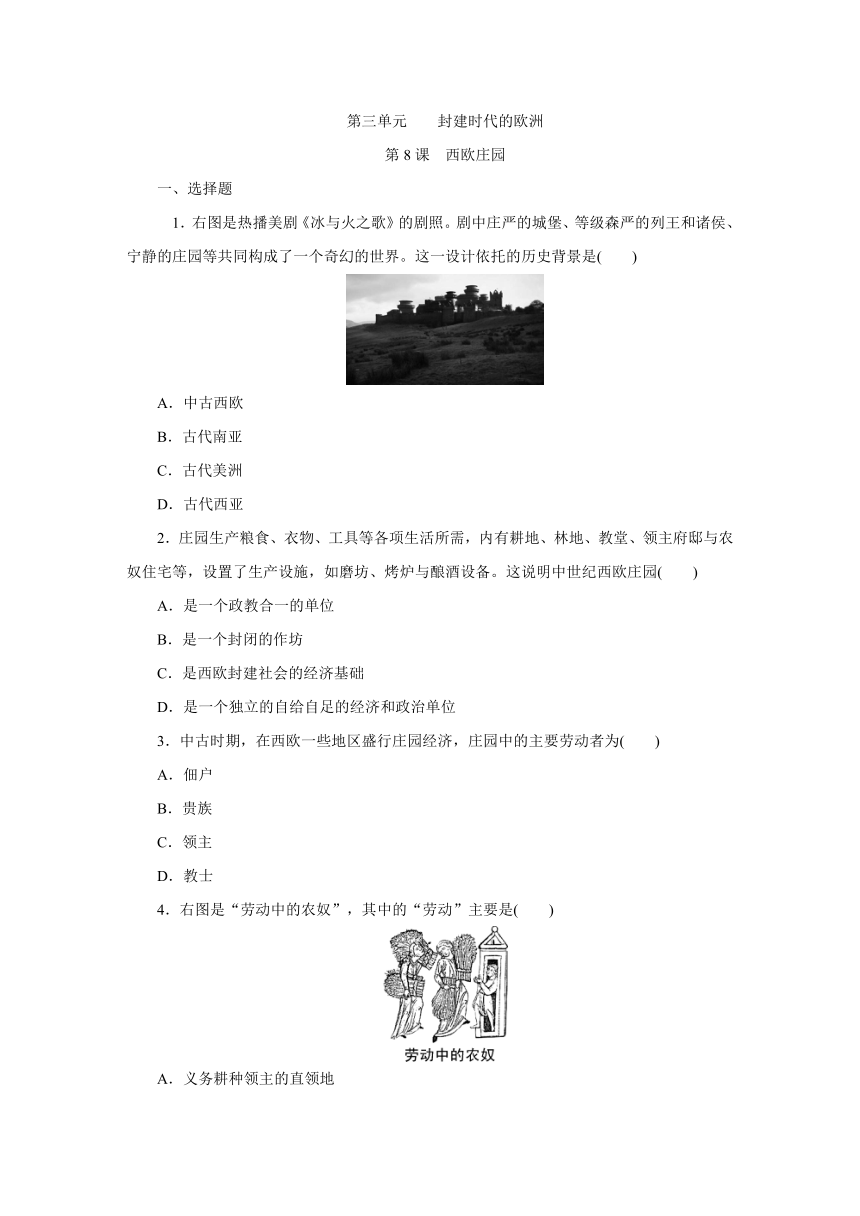 第三单元　封建时代的欧洲

第 8 课　西欧庄园

一、选择题

1．右图是热播美剧《冰与火之歌》的剧照。剧中庄严的城堡、等级森严的列王和诸侯、宁静的庄园等共同构成了一个奇幻的世界。这一设计依托的历史背景是(　　)

A．中古西欧

B．古代南亚

C．古代美洲

D．古代西亚

2．庄园生产粮食、衣物、工具等各项生活所需，内有耕地、林地、教堂、领主府邸与农奴住宅等，设置了生产设施，如磨坊、烤炉与酿酒设备。这说明中世纪西欧庄园(　　)

A．是一个政教合一的单位

B．是一个封闭的作坊

C．是西欧封建社会的经济基础

D．是一个独立的自给自足的经济和政治单位

3．中古时期，在西欧一些地区盛行庄园经济，庄园中的主要劳动者为(　　)

A．佃户

B．贵族

C．领主

D．教士

4．右图是“劳动中的农奴”，其中的“劳动”主要是(　　)

劳动中的农奴

A．义务耕种领主的直领地